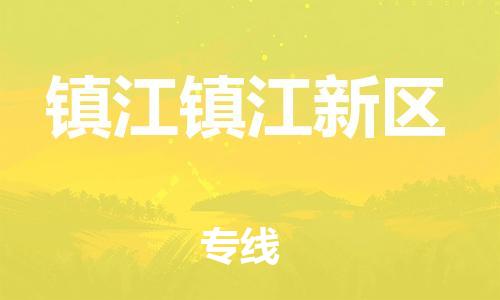 镇江镇江新区

专线